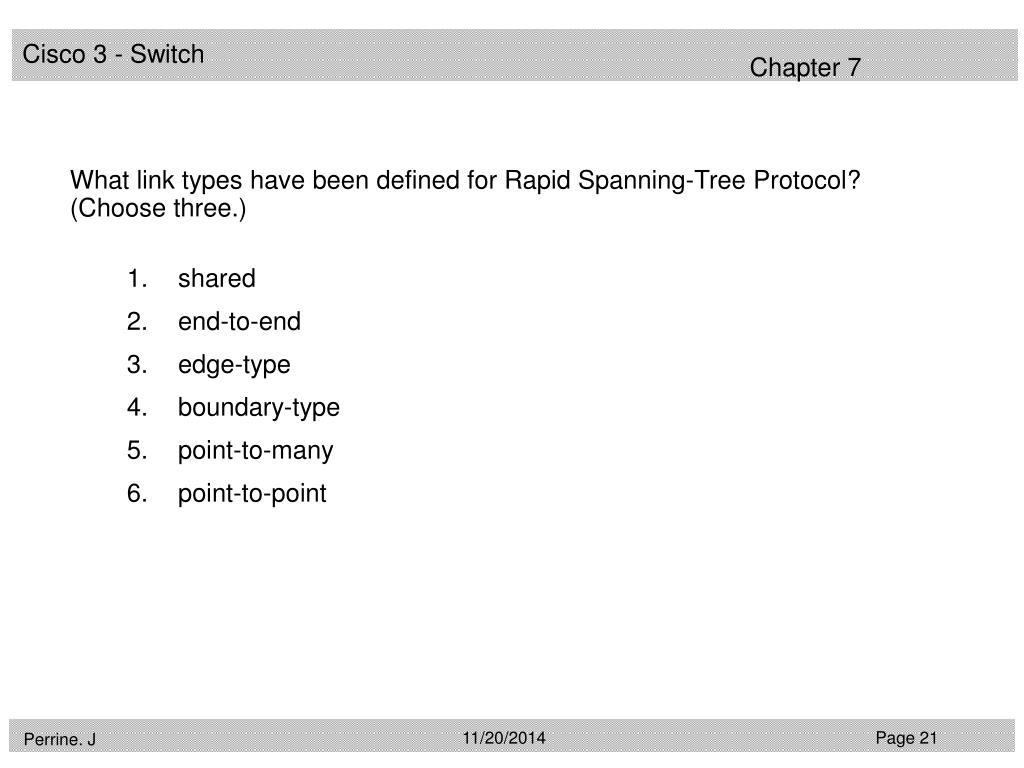 Cisco 3 - Switch

Chapter 7

What link types have been defined for Rapid Spanning-Tree Protocol? (Choose three.)

1. shared
2. end-to-end
3. edge-type
4. boundary-type
5. point-to-many
6. point-to-point

Perrine. J

11/20/2014

Page 21